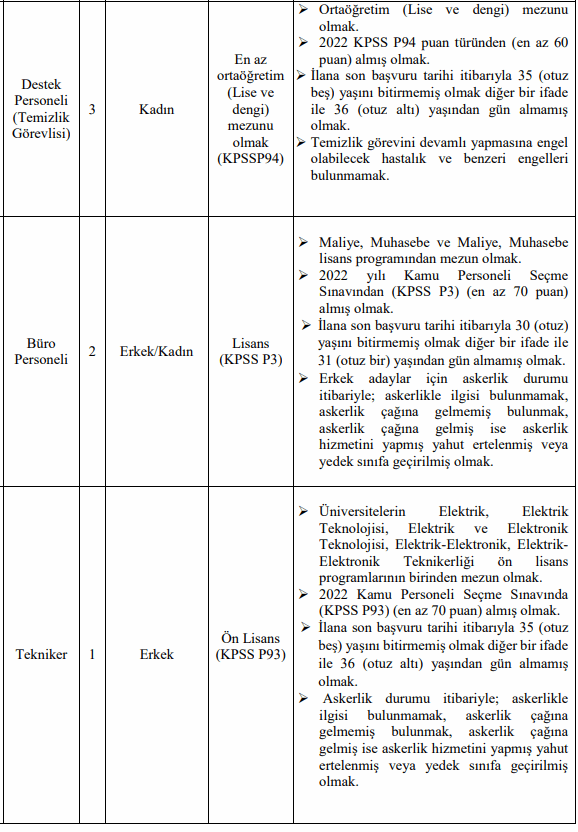 | | | | | |
|---|---|---|---|---|
| Destek Personeli (Temizlik Görevlisi) | 3 | Kadın | En az ortaöğretim (Lise ve dengi) mezunu olmak (KPSSP94) | ➢ Ortaöğretim (Lise ve dengi) mezunu olmak. ➢ 2022 KPSS P94 puan türünden (en az 60 puan) almış olmak. ➢ İlana son başvuru tarihi itibarıyla 35 (otuz beş) yaşını bitirmemiş olmak diğer bir ifade ile 36 (otuz altı) yaşından gün almamış olmak. ➢ Temizlik görevini devamlı yapmasına engel olabilecek hastalık ve benzeri engelleri bulunmamak. |
| Büro Personeli | 2 | Erkek/Kadın | Lisans (KPSS P3) | ➢ Maliye, Muhasebe ve Maliye, Muhasebe lisans programından mezun olmak. ➢ 2022 yılı Kamu Personeli Seçme Sınavından (KPSS P3) (en az 70 puan) almış olmak. ➢ İlana son başvuru tarihi itibarıyla 30 (otuz) yaşını bitirmemiş olmak diğer bir ifade ile 31 (otuz bir) yaşından gün almamış olmak. ➢ Erkek adaylar için askerlik durumu itibariyle; askerlikle ilgisi bulunmamak, askerlik çağına gelmemiş bulunmak, askerlik çağına gelmiş ise askerlik hizmetini yapmış yahut ertelenmiş veya yedek sınıfa geçirilmiş olmak. |
| Tekniker | 1 | Erkek | Ön Lisans (KPSS P93) | ➢ Üniversitelerin Elektrik, Elektrik Teknolojisi, Elektrik ve Elektronik Teknolojisi, Elektrik-Elektronik, Elektrik-Elektronik Teknikerliği ön lisans programlarının birinden mezun olmak. ➢ 2022 Kamu Personeli Seçme Sınavında (KPSS P93) (en az 70 puan) almış olmak. ➢ İlana son başvuru tarihi itibarıyla 35 (otuz beş) yaşını bitirmemiş olmak diğer bir ifade ile 36 (otuz altı) yaşından gün almamış olmak. ➢ Askerlik durumu itibariyle; askerlikle ilgisi bulunmamak, askerlik çağına gelmemiş bulunmak, askerlik çağına gelmiş ise askerlik hizmetini yapmış yahut ertelenmiş veya yedek sınıfa geçirilmiş olmak. |